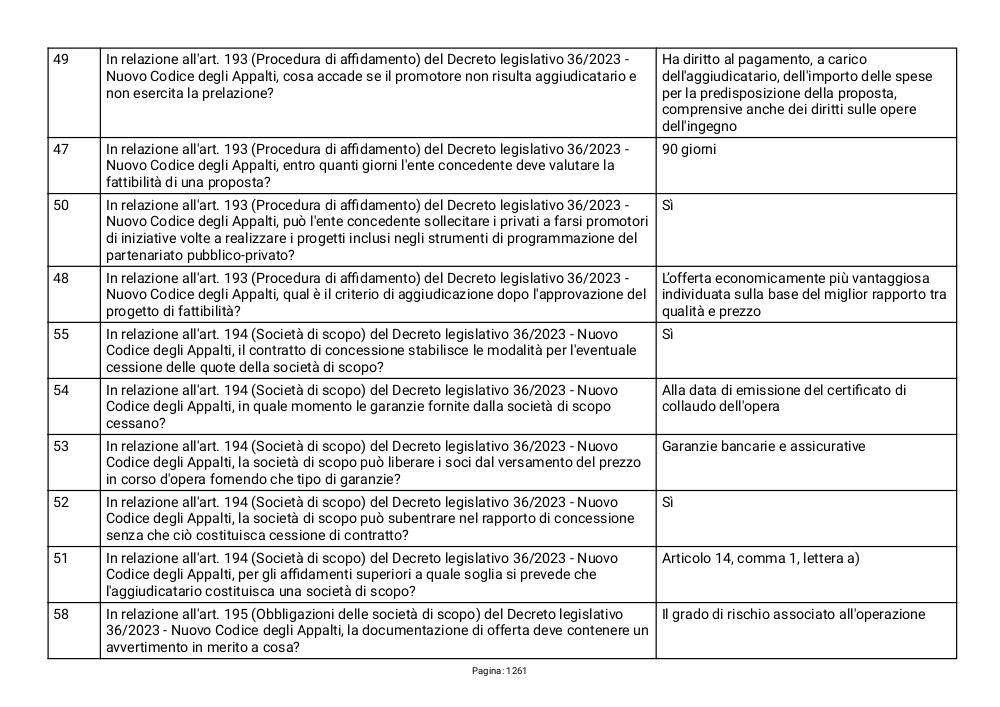 | 49 | In relazione all'art. 193 (Procedura di affidamento) del Decreto legislativo 36/2023 - Nuovo Codice degli Appalti, cosa accade se il promotore non risulta aggiudicatario e non esercita la prelazione? | Ha diritto al pagamento, a carico dell'aggiudicatario, dell'importo delle spese per la predisposizione della proposta, comprensive anche dei diritti sulle opere dell'ingegno |
|---|---|---|
| 47 | In relazione all'art. 193 (Procedura di affidamento) del Decreto legislativo 36/2023 - Nuovo Codice degli Appalti, entro quanti giorni l'ente concedente deve valutare la fattibilità di una proposta? | 90 giorni |
| 50 | In relazione all'art. 193 (Procedura di affidamento) del Decreto legislativo 36/2023 - Nuovo Codice degli Appalti, può l'ente concedente sollecitare i privati a farsi promotori di iniziative volte a realizzare i progetti inclusi negli strumenti di programmazione del partenariato pubblico-privato? | Sì |
| 48 | In relazione all'art. 193 (Procedura di affidamento) del Decreto legislativo 36/2023 - Nuovo Codice degli Appalti, qual è il criterio di aggiudicazione dopo l'approvazione del progetto di fattibilità? | L'offerta economicamente più vantaggiosa individuata sulla base del miglior rapporto tra qualità e prezzo |
| 55 | In relazione all'art. 194 (Società di scopo) del Decreto legislativo 36/2023 - Nuovo Codice degli Appalti, il contratto di concessione stabilisce le modalità per l'eventuale cessione delle quote della società di scopo? | Sì |
| 54 | In relazione all'art. 194 (Società di scopo) del Decreto legislativo 36/2023 - Nuovo Codice degli Appalti, in quale momento le garanzie fornite dalla società di scopo cessano? | Alla data di emissione del certificato di collaudo dell'opera |
| 53 | In relazione all'art. 194 (Società di scopo) del Decreto legislativo 36/2023 - Nuovo Codice degli Appalti, la società di scopo può liberare i soci dal versamento del prezzo in corso d'opera fornendo che tipo di garanzie? | Garanzie bancarie e assicurative |
| 52 | In relazione all'art. 194 (Società di scopo) del Decreto legislativo 36/2023 - Nuovo Codice degli Appalti, la società di scopo può subentrare nel rapporto di concessione senza che ciò costituisca cessione di contratto? | Sì |
| 51 | In relazione all'art. 194 (Società di scopo) del Decreto legislativo 36/2023 - Nuovo Codice degli Appalti, per gli affidamenti superiori a quale soglia si prevede che l'aggiudicatario costituisca una società di scopo? | Articolo 14, comma 1, lettera a) |
| 58 | In relazione all'art. 195 (Obbligazioni delle società di scopo) del Decreto legislativo 36/2023 - Nuovo Codice degli Appalti, la documentazione di offerta deve contenere un avvertimento in merito a cosa? | Il grado di rischio associato all'operazione |

Pagina: 1261